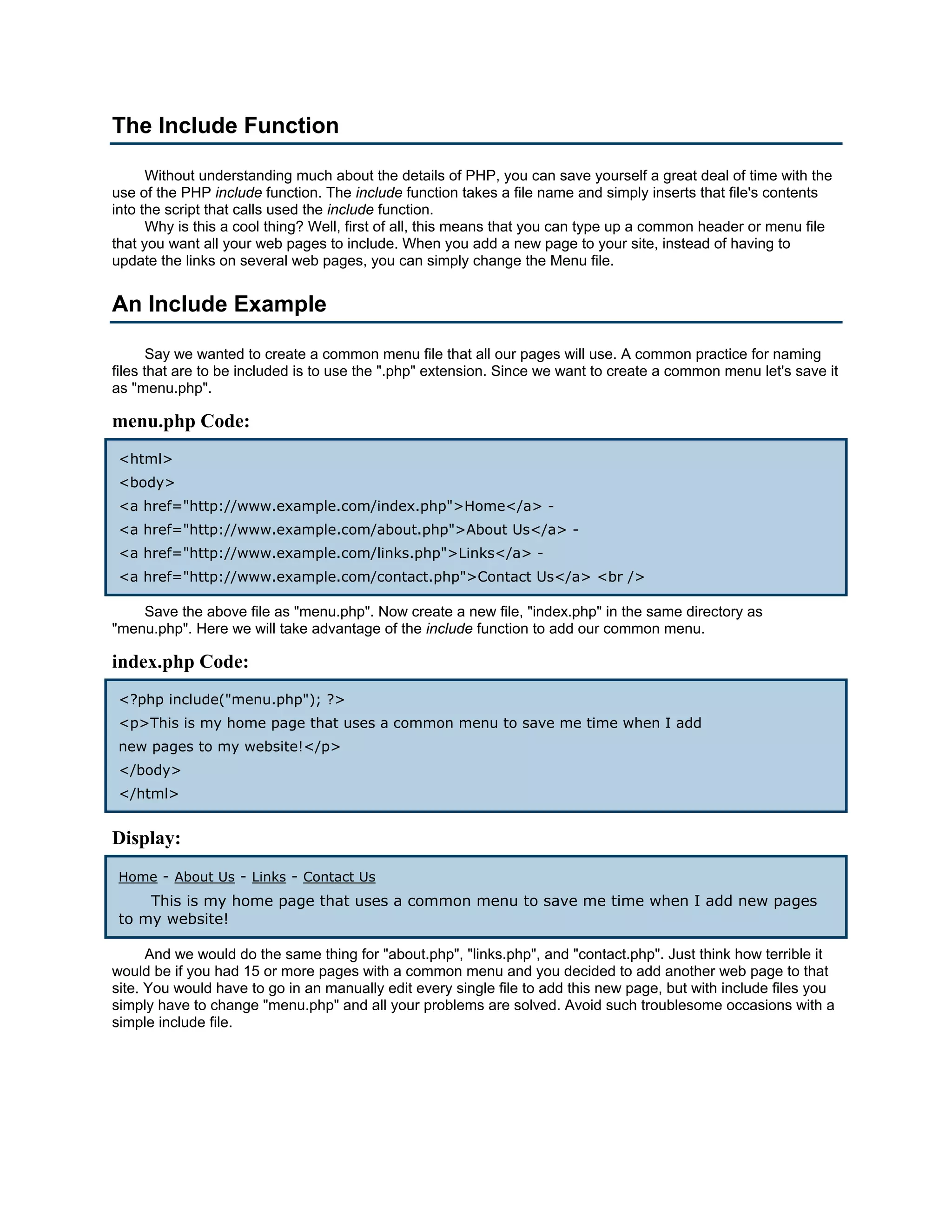 The Include Function

Without understanding much about the details of PHP, you can save yourself a great deal of time with the use of the PHP include function. The include function takes a file name and simply inserts that file's contents into the script that calls used the include function.

Why is this a cool thing? Well, first of all, this means that you can type up a common header or menu file that you want all your web pages to include. When you add a new page to your site, instead of having to update the links on several web pages, you can simply change the Menu file.

An Include Example

Say we wanted to create a common menu file that all our pages will use. A common practice for naming files that are to be included is to use the ".php" extension. Since we want to create a common menu let's save it as "menu.php".

menu.php Code:

<html>
<body>
<a href="http://www.example.com/index.php">Home</a> -
<a href="http://www.example.com/about.php">About Us</a> -
<a href="http://www.example.com/links.php">Links</a> -
<a href="http://www.example.com/contact.php">Contact Us</a> <br />

Save the above file as "menu.php". Now create a new file, "index.php" in the same directory as "menu.php". Here we will take advantage of the include function to add our common menu.

index.php Code:

<?php include("menu.php"); ?>
<p>This is my home page that uses a common menu to save me time when I add new pages to my website!</p>
</body>
</html>

Display:

Home - About Us - Links - Contact Us

This is my home page that uses a common menu to save me time when I add new pages to my website!

And we would do the same thing for "about.php", "links.php", and "contact.php". Just think how terrible it would be if you had 15 or more pages with a common menu and you decided to add another web page to that site. You would have to go in an manually edit every single file to add this new page, but with include files you simply have to change "menu.php" and all your problems are solved. Avoid such troublesome occasions with a simple include file.